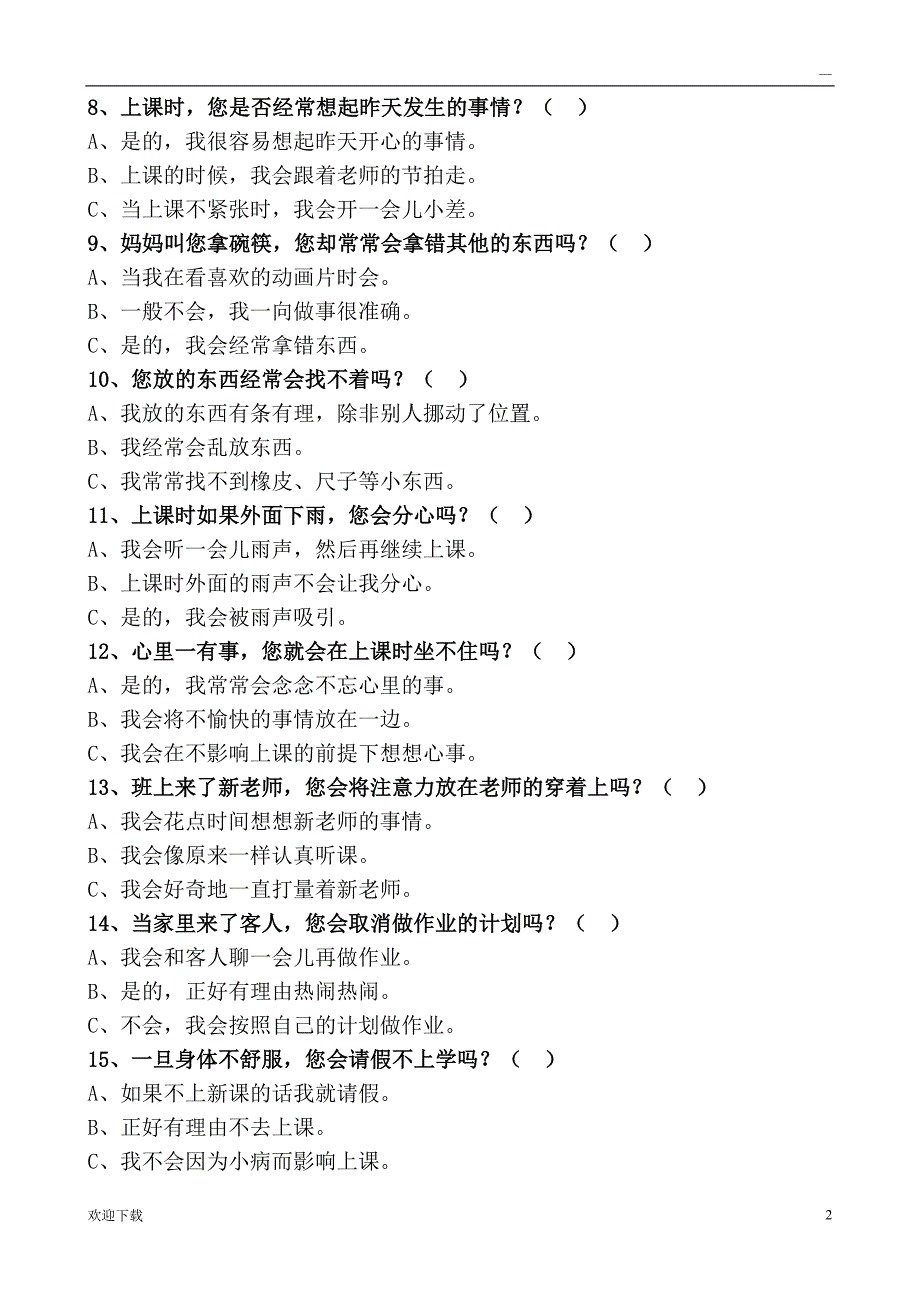 —

8、上课时，您是否经常想起昨天发生的事情？（ ）

A、是的，我很容易想起昨天开心的事情。

B、上课的时候，我会跟着老师的节拍走。

C、当上课不紧张时，我会开一会儿小差。

9、妈妈叫您拿碗筷，您却常常会拿错其他的东西吗？（ ）

A、当我在看喜欢的动画片时会。

B、一般不会，我一向做事很准确。

C、是的，我会经常拿错东西。

10、您放的东西经常会找不着吗？（ ）

A、我放的东西有条有理，除非别人挪动了位置。

B、我经常会乱放东西。

C、我常常找不到橡皮、尺子等小东西。

11、上课时如果外面下雨，您会分心吗？（ ）

A、我会听一会儿雨声，然后再继续上课。

B、上课时外面的雨声不会让我分心。

C、是的，我会被雨声吸引。

12、心里一有事，您就会在上课时坐不住吗？（ ）

A、是的，我常常会念念不忘心里的事。

B、我会将不愉快的事情放在一边。

C、我会在不影响上课的前提下想想心事。

13、班上来了新老师，您会将注意力放在老师的穿着上吗？（ ）

A、我会花点时间想想新老师的事情。

B、我会像原来一样认真听课。

C、我会好奇地一直打量着新老师。

14、当家里来了客人，您会取消做作业的计划吗？（ ）

A、我会和客人聊一会儿再做作业。

B、是的，正好有理由热闹热闹。

C、不会，我会按照自己的计划做作业。

15、一旦身体不舒服，您会请假不上学吗？（ ）

A、如果不上新课的话我就请假。

B、正好有理由不去上课。

C、我不会因为小病而影响上课。

欢迎下载

2